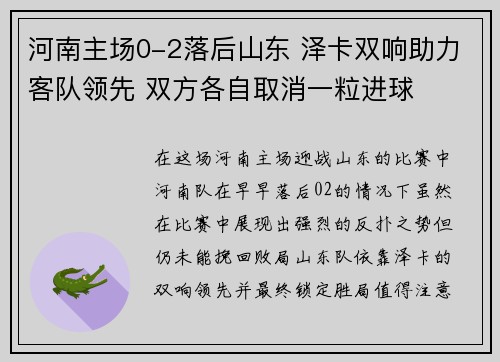 河南主场0-2落后山东 泽卡双响助力客队领先 双方各自取消一粒进球

在这场河南主场迎战山东的比赛中河南队在早早落后02的情况下虽然在比赛中展现出强烈的反扑之势但仍未能挽回败局山东队依靠泽卡的双响领先并最终锁定胜局值得注意